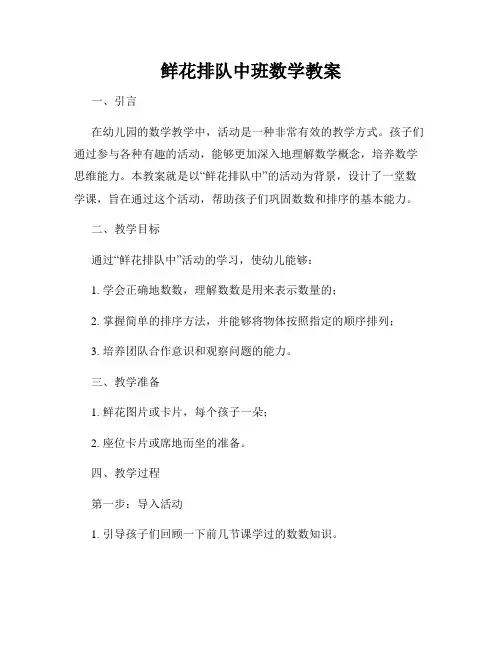 鲜花排队中班数学教案

一、引言

在幼儿园的数学教学中，活动是一种非常有效的教学方式。孩子们通过参与各种有趣的活动，能够更加深入地理解数学概念，培养数学思维能力。本教案就是以“鲜花排队中”的活动为背景，设计了一堂数学课，旨在通过这个活动，帮助孩子们巩固数数和排序的基本能力。

二、教学目标

通过“鲜花排队中”活动的学习，使幼儿能够：

1. 学会正确地数数，理解数数是用来表示数量的；

2. 掌握简单的排序方法，并能够将物体按照指定的顺序排列；

3. 培养团队合作意识和观察问题的能力。

三、教学准备

1. 鲜花图片或卡片，每个孩子一朵；

2. 座位卡片或席地而坐的准备。

四、教学过程

第一步：导入活动

1. 引导孩子们回顾一下前几节课学过的数数知识。